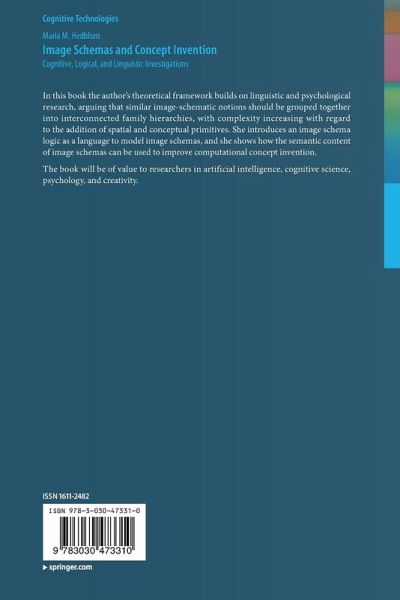 Cognitive Technologies

Maria M. Hedblom
Image Schemas and Concept Invention
Cognitive, Logical, and Linguistic Investigations

In this book the author's theoretical framework builds on linguistic and psychological research, arguing that similar image-schematic notions should be grouped together into interconnected family hierarchies, with complexity increasing with regard to the addition of spatial and conceptual primitives. She introduces an image schema logic as a language to model image schemas, and she shows how the semantic content of image schemas can be used to improve computational concept invention.

The book will be of value to researchers in artificial intelligence, cognitive science, psychology, and creativity.

ISSN 1611-2482

ISBN 978-3-030-47331-0

9 783030 473310

▸ springer.com